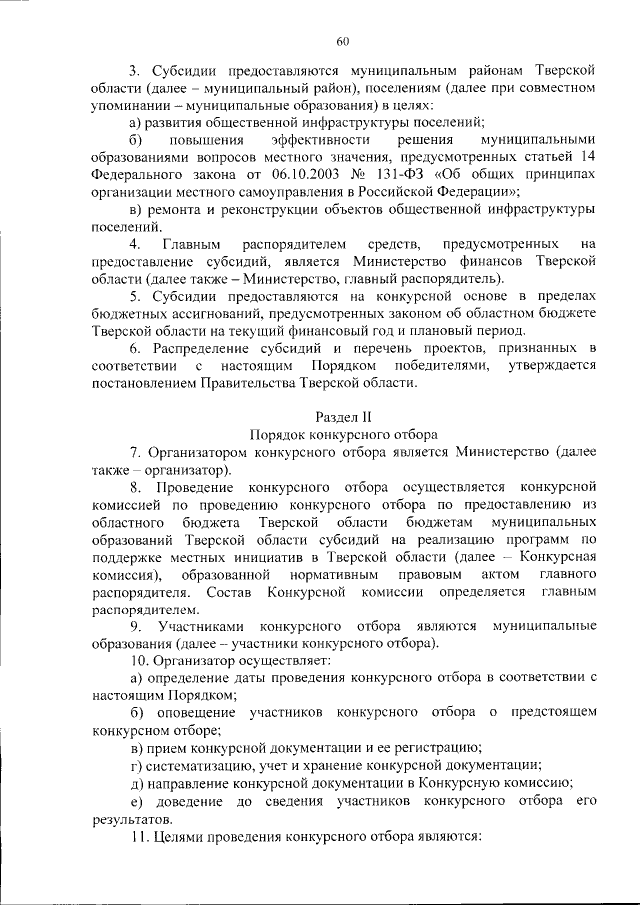 60

3. Субсидии предоставляются муниципальным районам Тверской области (далее – муниципальный район), поселениям (далее при совместном упоминании – муниципальные образования) в целях:

а) развития общественной инфраструктуры поселений;

б) повышения эффективности решения муниципальными образованиями вопросов местного значения, предусмотренных статьей 14 Федерального закона от 06.10.2003 № 131-ФЗ «Об общих принципах организации местного самоуправления в Российской Федерации»;

в) ремонта и реконструкции объектов общественной инфраструктуры поселений.

4. Главным распорядителем средств, предусмотренных на предоставление субсидий, является Министерство финансов Тверской области (далее также – Министерство, главный распорядитель).

5. Субсидии предоставляются на конкурсной основе в пределах бюджетных ассигнований, предусмотренных законом об областном бюджете Тверской области на текущий финансовый год и плановый период.

6. Распределение субсидий и перечень проектов, признанных в соответствии с настоящим Порядком победителями, утверждается постановлением Правительства Тверской области.

Раздел II
Порядок конкурсного отбора

7. Организатором конкурсного отбора является Министерство (далее также – организатор).

8. Проведение конкурсного отбора осуществляется конкурсной комиссией по проведению конкурсного отбора по предоставлению из областного бюджета Тверской области бюджетам муниципальных образований Тверской области субсидий на реализацию программ по поддержке местных инициатив в Тверской области (далее – Конкурсная комиссия), образованной нормативным правовым актом главного распорядителя. Состав Конкурсной комиссии определяется главным распорядителем.

9. Участниками конкурсного отбора являются муниципальные образования (далее – участники конкурсного отбора).

10. Организатор осуществляет:

а) определение даты проведения конкурсного отбора в соответствии с настоящим Порядком;

б) оповещение участников конкурсного отбора о предстоящем конкурсном отборе;

в) прием конкурсной документации и ее регистрацию;

г) систематизацию, учет и хранение конкурсной документации;

д) направление конкурсной документации в Конкурсную комиссию;

е) доведение до сведения участников конкурсного отбора его результатов.

11. Целями проведения конкурсного отбора являются: